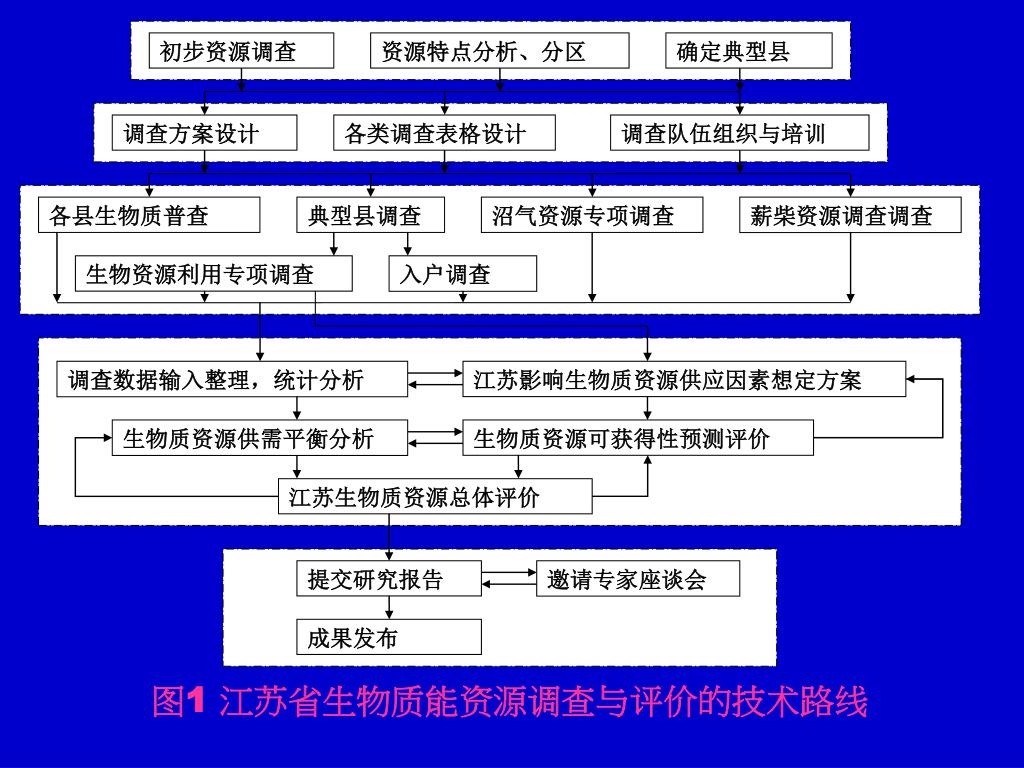 初步资源调查
资源特点分析、分区
确定典型县

调查方案设计
各类调查表格设计
调查队伍组织与培训

各县生物质普查
典型县调查
沼气资源专项调查
薪柴资源调查调查
生物资源利用专项调查
入户调查

调查数据输入整理，统计分析
江苏影响生物质资源供应因素想定方案
生物质资源供需平衡分析
生物质资源可获得性预测评价
江苏生物质资源总体评价

提交研究报告
邀请专家座谈会
成果发布

图1 江苏省生物质能资源调查与评价的技术路线